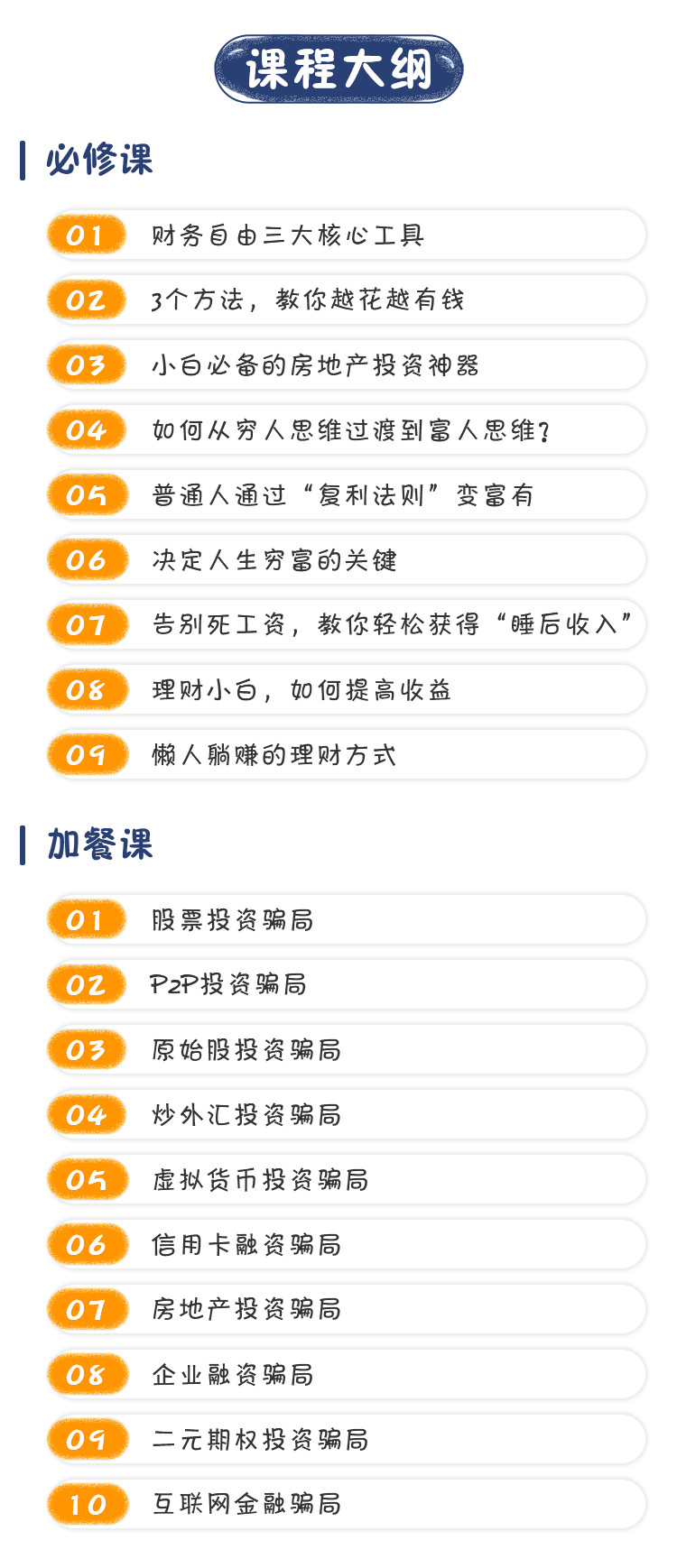 课程大纲

必修课

01 财务自由三大核心工具

02 3个方法，教你越花越有钱

03 小白必备的房地产投资神器

04 如何从穷人思维过渡到富人思维？

05 普通人通过“复利法则”变富有

06 决定人生穷富的关键

07 告别死工资，教你轻松获得“睡后收入”

08 理财小白，如何提高收益

09 懒人躺赚的理财方式

加餐课

01 股票投资骗局

02 P2P投资骗局

03 原始股投资骗局

04 炒外汇投资骗局

05 虚拟货币投资骗局

06 信用卡融资骗局

07 房地产投资骗局

08 企业融资骗局

09 二元期权投资骗局

10 互联网金融骗局